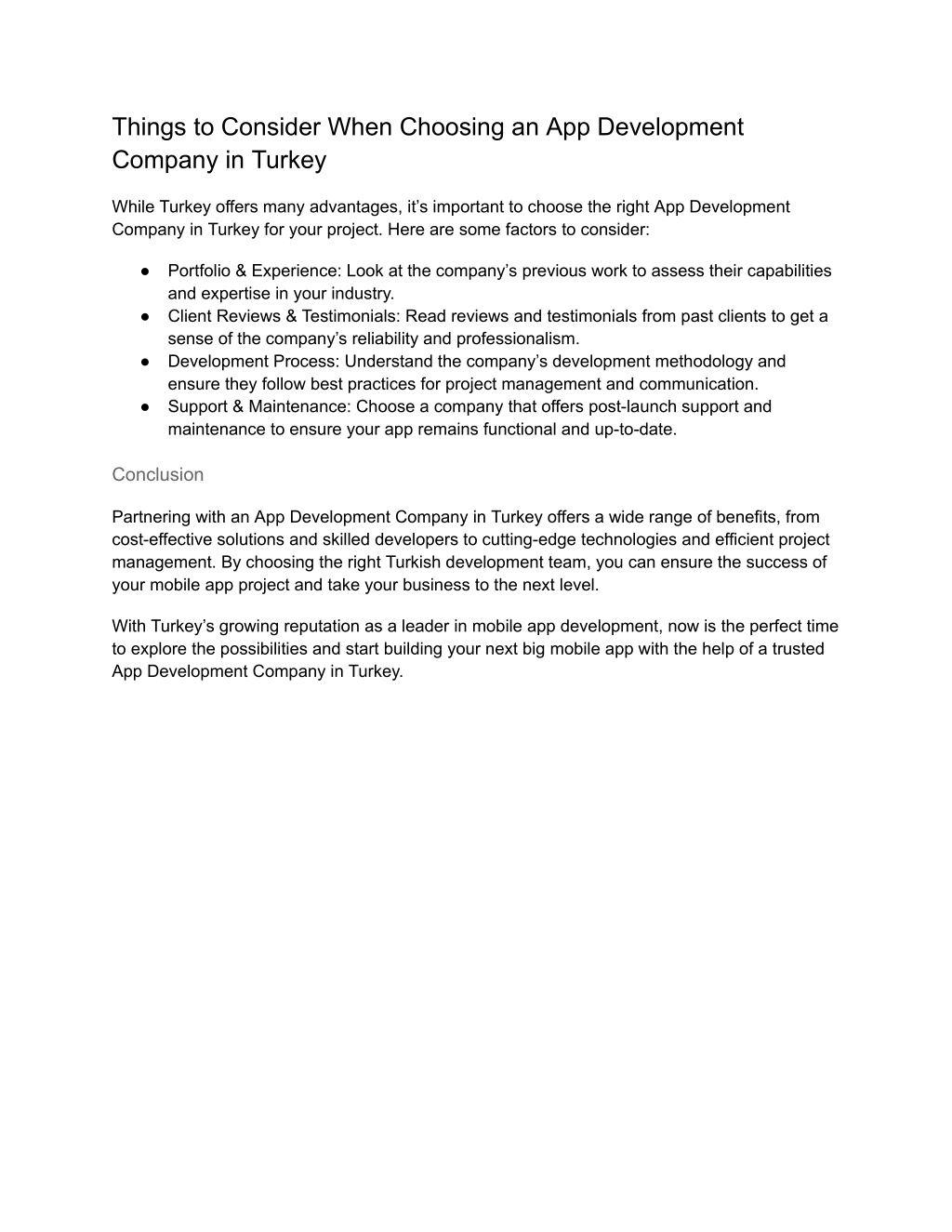 Things to Consider When Choosing an App Development Company in Turkey

While Turkey offers many advantages, it’s important to choose the right App Development Company in Turkey for your project. Here are some factors to consider:

● Portfolio & Experience: Look at the company’s previous work to assess their capabilities and expertise in your industry.
● Client Reviews & Testimonials: Read reviews and testimonials from past clients to get a sense of the company’s reliability and professionalism.
● Development Process: Understand the company’s development methodology and ensure they follow best practices for project management and communication.
● Support & Maintenance: Choose a company that offers post-launch support and maintenance to ensure your app remains functional and up-to-date.

Conclusion

Partnering with an App Development Company in Turkey offers a wide range of benefits, from cost-effective solutions and skilled developers to cutting-edge technologies and efficient project management. By choosing the right Turkish development team, you can ensure the success of your mobile app project and take your business to the next level.

With Turkey’s growing reputation as a leader in mobile app development, now is the perfect time to explore the possibilities and start building your next big mobile app with the help of a trusted App Development Company in Turkey.